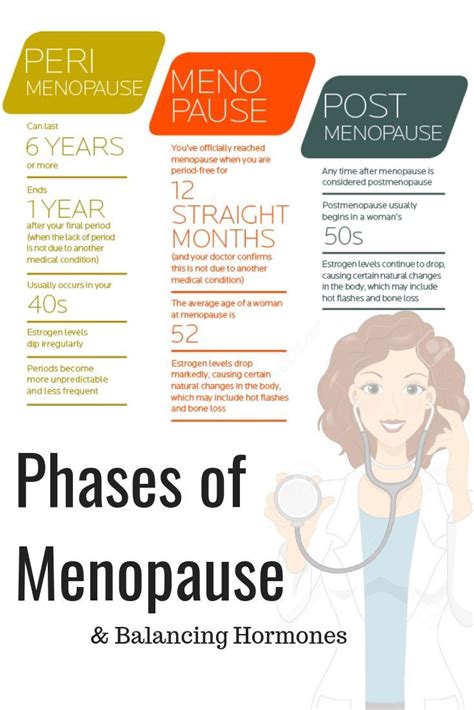 PERI MENOPAUSE

Can last
6 YEARS
or more

Ends
1 YEAR
after your final period (when the lack of period is not due to another medical condition)

Usually occurs in your
40s

Estrogen levels dip irregularly

Periods become more unpredictable and less frequent

MENO PAUSE

You've officially reached menopause when you are period-free for
12 STRAIGHT MONTHS
(and your doctor confirms this is not due to another medical condition)

The average age of a woman at menopause is
52

Estrogen levels drop markedly, causing certain natural changes in the body, which may include hot flashes and bone loss

POST MENOPAUSE

Any time after menopause is considered postmenopause

Postmenopause usually begins in a woman's
50s

Estrogen levels continue to drop, causing certain natural changes in the body, which may include hot flashes and bone loss

Phases of Menopause

& Balancing Hormones